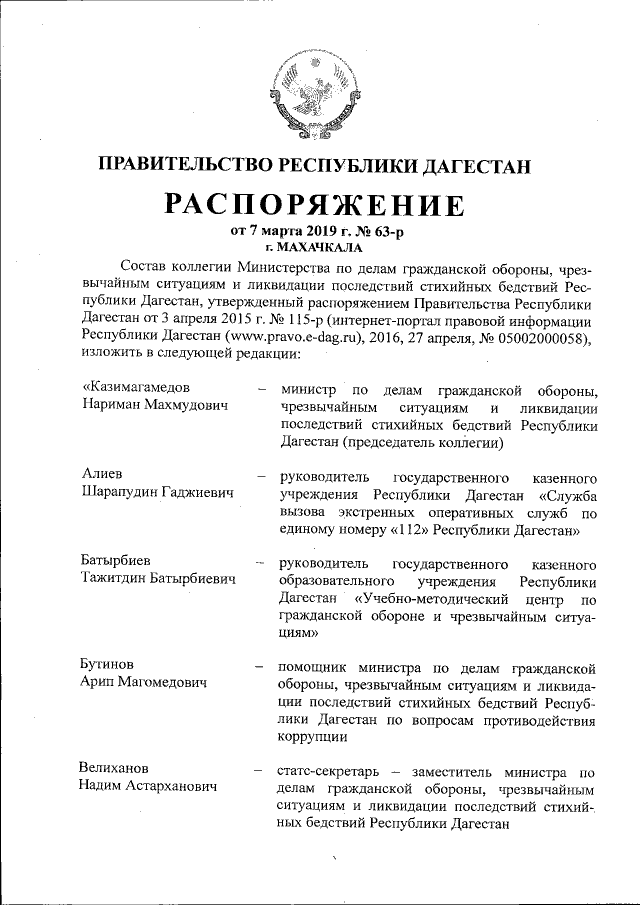 ПРАВИТЕЛЬСТВО РЕСПУБЛИКИ ДАГЕСТАН

РАСПОРЯЖЕНИЕ

от 7 марта 2019 г. № 63-р
г. МАХАЧКАЛА

Состав коллегии Министерства по делам гражданской обороны, чрезвычайным ситуациям и ликвидации последствий стихийных бедствий Республики Дагестан, утвержденный распоряжением Правительства Республики Дагестан от 3 апреля 2015 г. № 115-р (интернет-портал правовой информации Республики Дагестан (www.pravo.e-dag.ru), 2016, 27 апреля, № 05002000058), изложить в следующей редакции:

«Казимагамедов Нариман Махмудович – министр по делам гражданской обороны, чрезвычайным ситуациям и ликвидации последствий стихийных бедствий Республики Дагестан (председатель коллегии)

Алиев Шарапудин Гаджиевич – руководитель государственного казенного учреждения Республики Дагестан «Служба вызова экстренных оперативных служб по единому номеру «112» Республики Дагестан»

Батырбиев Тажитдин Батырбиевич – руководитель государственного казенного образовательного учреждения Республики Дагестан «Учебно-методический центр по гражданской обороне и чрезвычайным ситуациям»

Бутинов Арип Магомедович – помощник министра по делам гражданской обороны, чрезвычайным ситуациям и ликвидации последствий стихийных бедствий Республики Дагестан по вопросам противодействия коррупции

Велиханов Надим Астарханович – статс-секретарь – заместитель министра по делам гражданской обороны, чрезвычайным ситуациям и ликвидации последствий стихийных бедствий Республики Дагестан